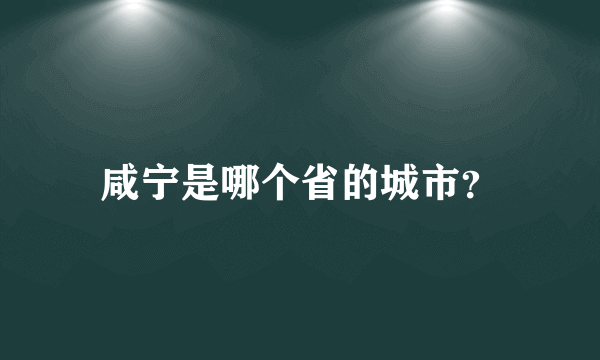 咸宁是哪个省的城市?